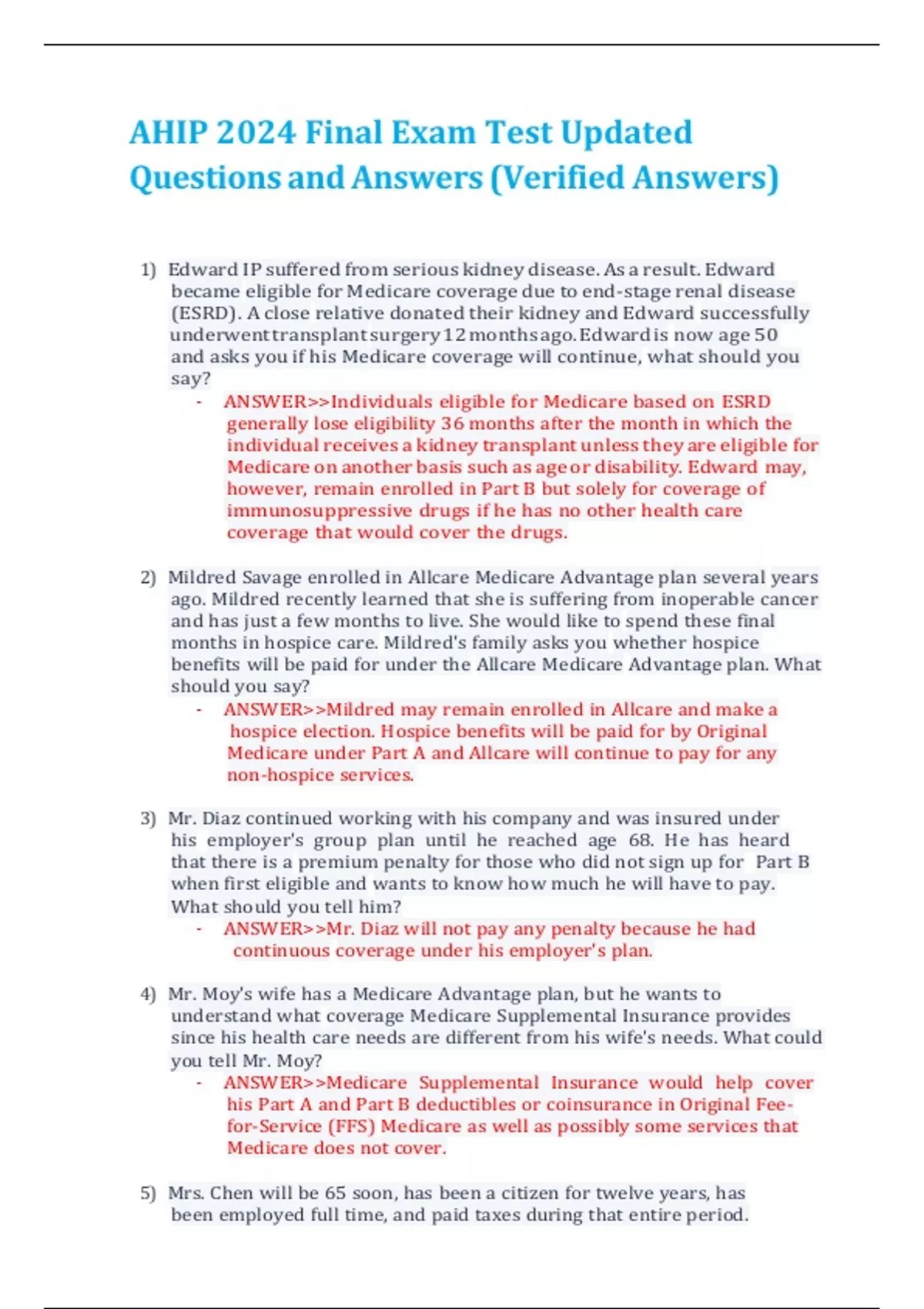 AHIP 2024 Final Exam Test Updated Questions and Answers (Verified Answers)

1) Edward IP suffered from serious kidney disease. As a result. Edward became eligible for Medicare coverage due to end-stage renal disease (ESRD). A close relative donated their kidney and Edward successfully underwent transplant surgery 12 months ago. Edward is now age 50 and asks you if his Medicare coverage will continue, what should you say?
- ANSWER>>Individuals eligible for Medicare based on ESRD generally lose eligibility 36 months after the month in which the individual receives a kidney transplant unless they are eligible for Medicare on another basis such as age or disability. Edward may, however, remain enrolled in Part B but solely for coverage of immunosuppressive drugs if he has no other health care coverage that would cover the drugs.

2) Mildred Savage enrolled in Allcare Medicare Advantage plan several years ago. Mildred recently learned that she is suffering from inoperable cancer and has just a few months to live. She would like to spend these final months in hospice care. Mildred's family asks you whether hospice benefits will be paid for under the Allcare Medicare Advantage plan. What should you say?
- ANSWER>>Mildred may remain enrolled in Allcare and make a hospice election. Hospice benefits will be paid for by Original Medicare under Part A and Allcare will continue to pay for any non-hospice services.

3) Mr. Diaz continued working with his company and was insured under his employer's group plan until he reached age 68. He has heard that there is a premium penalty for those who did not sign up for Part B when first eligible and wants to know how much he will have to pay. What should you tell him?
- ANSWER>>Mr. Diaz will not pay any penalty because he had continuous coverage under his employer's plan.

4) Mr. Moy's wife has a Medicare Advantage plan, but he wants to understand what coverage Medicare Supplemental Insurance provides since his health care needs are different from his wife's needs. What could you tell Mr. Moy?
- ANSWER>>Medicare Supplemental Insurance would help cover his Part A and Part B deductibles or coinsurance in Original Fee-for-Service (FFS) Medicare as well as possibly some services that Medicare does not cover.

5) Mrs. Chen will be 65 soon, has been a citizen for twelve years, has been employed full time, and paid taxes during that entire period.